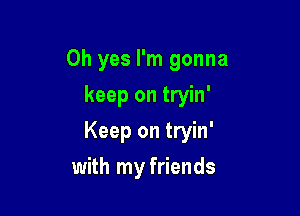 Oh yes I'm gonna
keep on tryin'
Keep on tryin'
with my friends